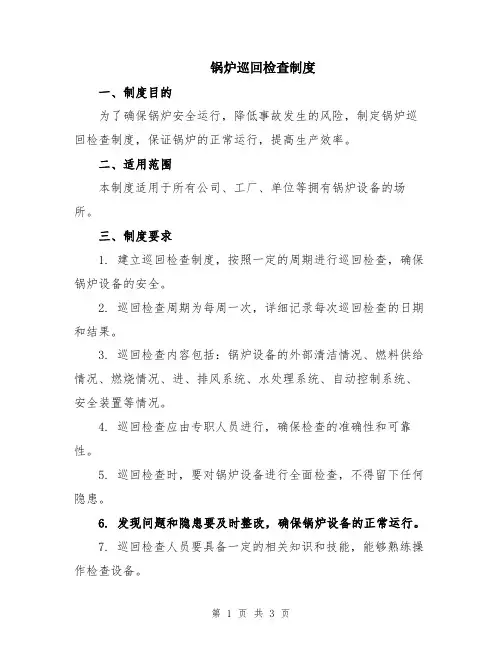 锅炉巡回检查制度

一、制度目的

为了确保锅炉安全运行，降低事故发生的风险，制定锅炉巡回检查制度，保证锅炉的正常运行，提高生产效率。

二、适用范围

本制度适用于所有公司、工厂、单位等拥有锅炉设备的场所。

三、制度要求

1. 建立巡回检查制度，按照一定的周期进行巡回检查，确保锅炉设备的安全。

2. 巡回检查周期为每周一次，详细记录每次巡回检查的日期和结果。

3. 巡回检查内容包括：锅炉设备的外部清洁情况、燃料供给情况、燃烧情况、进、排风系统、水处理系统、自动控制系统、安全装置等情况。

4. 巡回检查应由专职人员进行，确保检查的准确性和可靠性。

5. 巡回检查时，要对锅炉设备进行全面检查，不得留下任何隐患。

6. 发现问题和隐患要及时整改，确保锅炉设备的正常运行。

7. 巡回检查人员要具备一定的相关知识和技能，能够熟练操作检查设备。

第 1 页 共 3 页